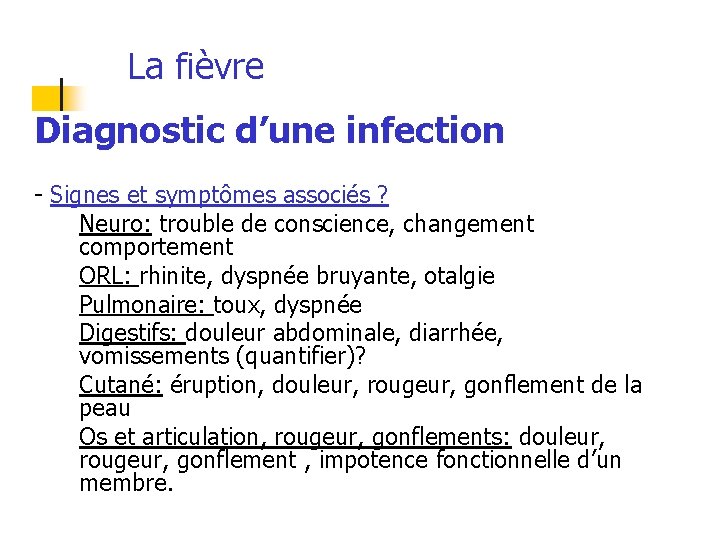 La fièvre

Diagnostic d’une infection

- Signes et symptômes associés ?

Neuro: trouble de conscience, changement comportement

ORL: rhinite, dyspnée bruyante, otalgie

Pulmonaire: toux, dyspnée

Digestifs: douleur abdominale, diarrhée, vomissements (quantifier)?

Cutané: éruption, douleur, rougeur, gonflement de la peau

Os et articulation, rougeur, gonflements: douleur, rougeur, gonflement , impotence fonctionnelle d’un membre.